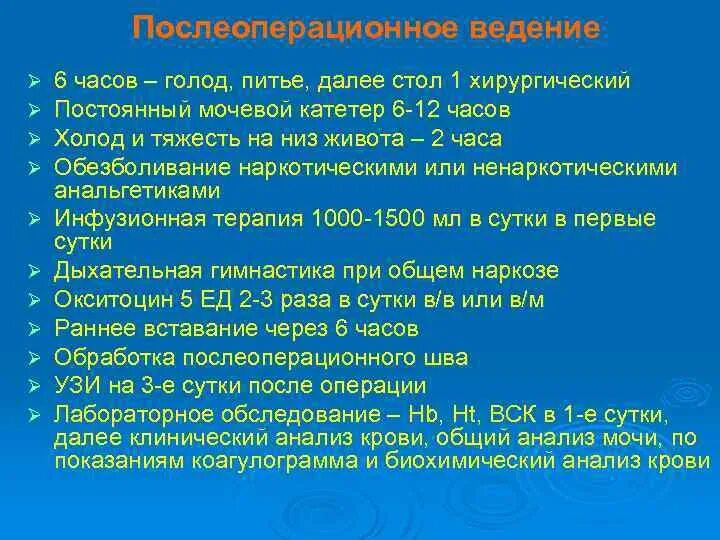 Послеоперационное ведение

➢ 6 часов – голод, питье, далее стол 1 хирургический
➢ Постоянный мочевой катетер 6-12 часов
➢ Холод и тяжесть на низ живота – 2 часа
➢ Обезболивание наркотическими или ненаркотическими анальгетиками
➢ Инфузионная терапия 1000-1500 мл в сутки в первые сутки
➢ Дыхательная гимнастика при общем наркозе
➢ Окситоцин 5 ЕД 2-3 раза в сутки в/в или в/м
➢ Раннее вставание через 6 часов
➢ Обработка послеоперационного шва
➢ УЗИ на 3-е сутки после операции
➢ Лабораторное обследование – Hb, Ht, ВСК в 1-е сутки, далее клинический анализ крови, общий анализ мочи, по показаниям коагулограмма и биохимический анализ крови